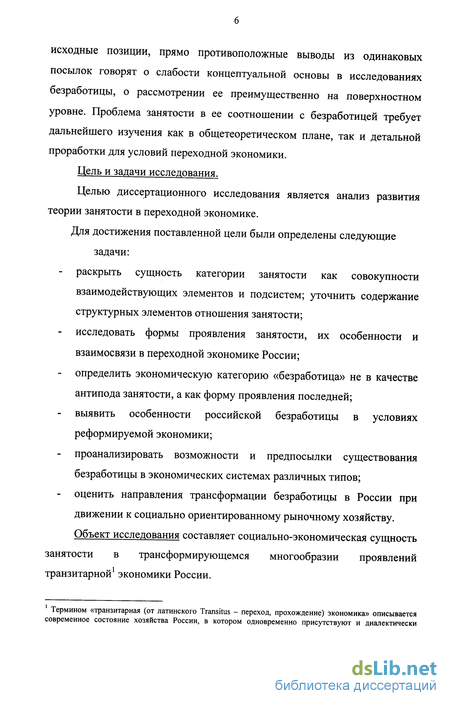 6

исходные позиции, прямо противоположные выводы из одинаковых посылок говорят о слабости концептуальной основы в исследованиях безработицы, о рассмотрении ее преимущественно на поверхностном уровне. Проблема занятости в ее соотношении с безработицей требует дальнейшего изучения как в общетеоретическом плане, так и детальной проработки для условий переходной экономики.

Цель и задачи исследования.

Целью диссертационного исследования является анализ развития теории занятости в переходной экономике.

Для достижения поставленной цели были определены следующие задачи:

- раскрыть сущность категории занятости как совокупности взаимодействующих элементов и подсистем; уточнить содержание структурных элементов отношения занятости;
- исследовать формы проявления занятости, их особенности и взаимосвязи в переходной экономике России;
- определить экономическую категорию «безработица» не в качестве антипода занятости, а как форму проявления последней;
- выявить особенности российской безработицы в условиях реформируемой экономики;
- проанализировать возможности и предпосылки существования безработицы в экономических системах различных типов;
- оценить направления трансформации безработицы в России при движении к социально ориентированному рыночному хозяйству.

Объект исследования составляет социально-экономическая сущность занятости в трансформирующемся многообразии проявлений транзитарной$^1$ экономики России.

$^1$ Термином «транзитарная (от латинского Transitus – переход, прохождение) экономика» описывается современное состояние хозяйства России, в котором одновременно присутствуют и диалектически

dsLib.net
библиотека диссертаций